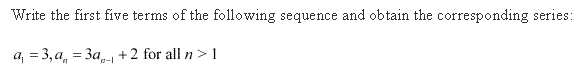 Write the first five terms of the following sequence and obtain the corresponding series:

$a_1 = 3, a_n = 3a_{n-1} + 2$ for all $n > 1$